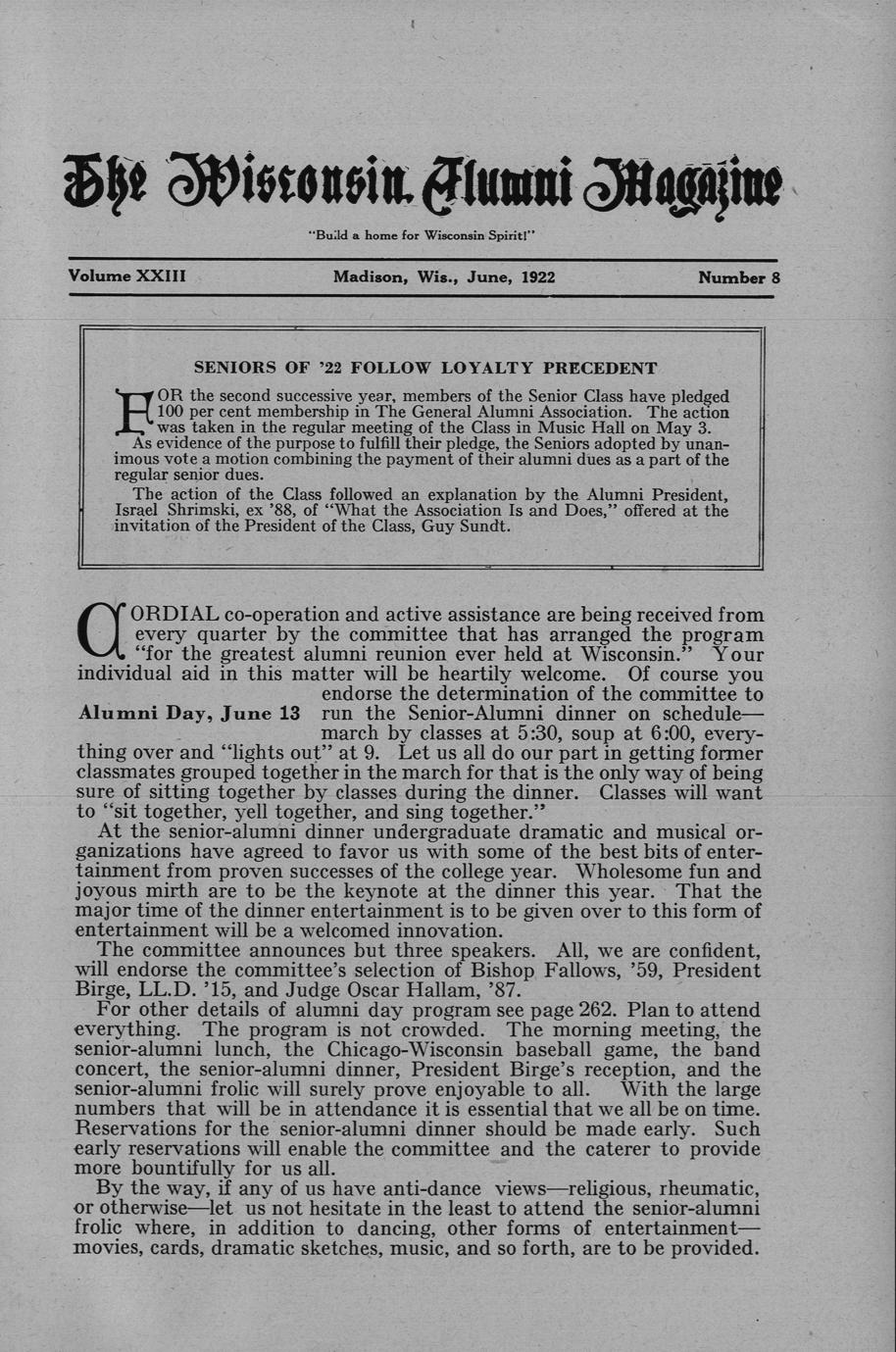 The Wisconsin Alumni Magazine

"Build a home for Wisconsin Spirit!"

Volume XXIII Madison, Wis., June, 1922 Number 8

SENIORS OF '22 FOLLOW LOYALTY PRECEDENT

FOR the second successive year, members of the Senior Class have pledged 100 per cent membership in The General Alumni Association. The action was taken in the regular meeting of the Class in Music Hall on May 3.

As evidence of the purpose to fulfill their pledge, the Seniors adopted by unanimous vote a motion combining the payment of their alumni dues as a part of the regular senior dues.

The action of the Class followed an explanation by the Alumni President, Israel Shrimski, ex '88, of "What the Association Is and Does," offered at the invitation of the President of the Class, Guy Sundt.

CORDIAL co-operation and active assistance are being received from every quarter by the committee that has arranged the program "for the greatest alumni reunion ever held at Wisconsin." Your individual aid in this matter will be heartily welcome. Of course you endorse the determination of the committee to run the Senior-Alumni dinner on schedule—march by classes at 5:30, soup at 6:00, everything over and "lights out" at 9. Let us all do our part in getting former classmates grouped together in the march for that is the only way of being sure of sitting together by classes during the dinner. Classes will want to "sit together, yell together, and sing together."

Alumni Day, June 13

At the senior-alumni dinner undergraduate dramatic and musical organizations have agreed to favor us with some of the best bits of entertainment from proven successes of the college year. Wholesome fun and joyous mirth are to be the keynote at the dinner this year. That the major time of the dinner entertainment is to be given over to this form of entertainment will be a welcomed innovation.

The committee announces but three speakers. All, we are confident, will endorse the committee's selection of Bishop Fallows, '59, President Birge, LL.D. '15, and Judge Oscar Hallam, '87.

For other details of alumni day program see page 262. Plan to attend everything. The program is not crowded. The morning meeting, the senior-alumni lunch, the Chicago-Wisconsin baseball game, the band concert, the senior-alumni dinner, President Birge's reception, and the senior-alumni frolic will surely prove enjoyable to all. With the large numbers that will be in attendance it is essential that we all be on time. Reservations for the senior-alumni dinner should be made early. Such early reservations will enable the committee and the caterer to provide more bountifully for us all.

By the way, if any of us have anti-dance views—religious, rheumatic, or otherwise—let us not hesitate in the least to attend the senior-alumni frolic where, in addition to dancing, other forms of entertainment—movies, cards, dramatic sketches, music, and so forth, are to be provided.